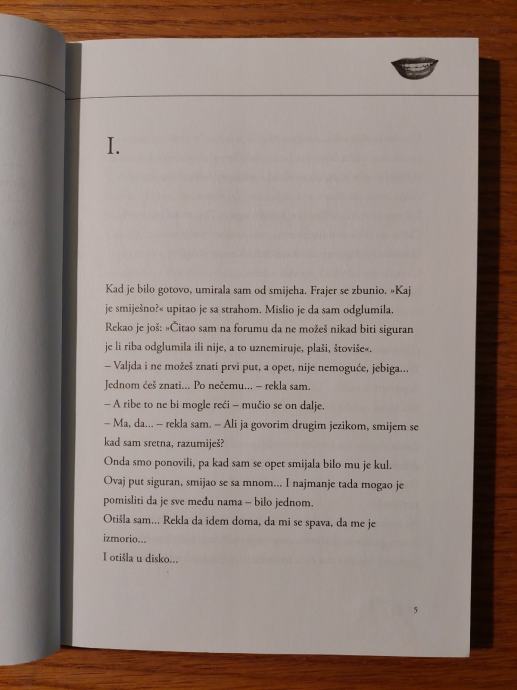 I.

Kad je bilo gotovo, umirala sam od smijeha. Frajer se zbunio. »Kaj je smiješno?« upitao je sa strahom. Mislio je da sam odglumila. Rekao je još: »Čitao sam na forumu da ne možeš nikad biti siguran je li riba odglumila ili nije, a to uznemiruje, plaši, štoviše«.
– Valjda i ne možeš znati prvi put, a opet, nije nemoguće, jebiga... Jednom ćeš znati... Po nečemu... – rekla sam.
– A ribe to ne bi mogle reći – mučio se on dalje.
– Ma, da... – rekla sam. – Ali ja govorim drugim jezikom, smijem se kad sam sretna, razumiješ?
Onda smo ponovili, pa kad sam se opet smijala bilo mu je kul. Ovaj put siguran, smijao se sa mnom... I najmanje tada mogao je pomisliti da je sve među nama – bilo jednom.
Otišla sam... Rekla da idem doma, da mi se spava, da me je izmorio...
I otišla u disko...

5